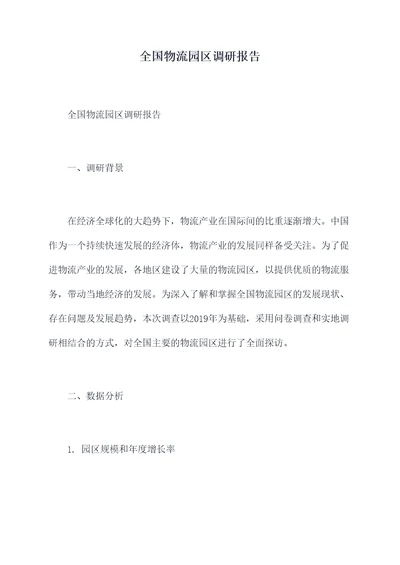 全国物流园区调研报告

全国物流园区调研报告

一、调研背景

在经济全球化的大趋势下，物流产业在国际间的比重逐渐增大。中国作为一个持续快速发展的经济体，物流产业的发展同样备受关注。为了促进物流产业的发展，各地区建设了大量的物流园区，以提供优质的物流服务，带动当地经济的发展。为深入了解和掌握全国物流园区的发展现状、存在问题及发展趋势，本次调查以2019年为基础，采用问卷调查和实地调研相结合的方式，对全国主要的物流园区进行了全面探访。

二、数据分析

1. 园区规模和年度增长率